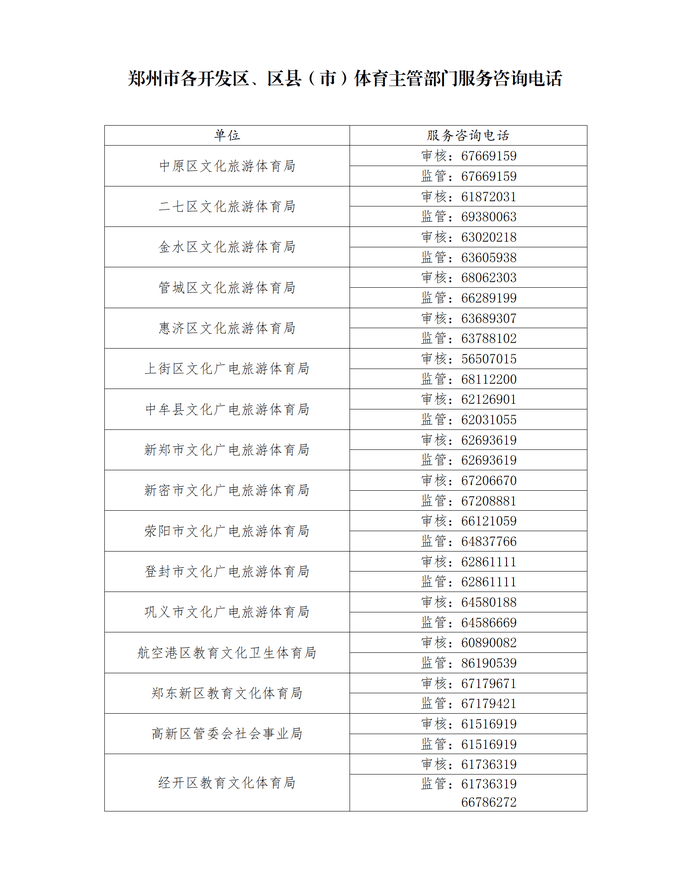 郑州市各开发区、区县（市）体育主管部门服务咨询电话

| 单位 | 服务咨询电话 |
|---|---|
| 中原区文化旅游体育局 | 审核：67669159 |
| | 监管：67669159 |
| 二七区文化旅游体育局 | 审核：61872031 |
| | 监管：69380063 |
| 金水区文化旅游体育局 | 审核：63020218 |
| | 监管：63605938 |
| 管城区文化旅游体育局 | 审核：68062303 |
| | 监管：66289199 |
| 惠济区文化旅游体育局 | 审核：63689307 |
| | 监管：63788102 |
| 上街区文化广电旅游体育局 | 审核：56507015 |
| | 监管：68112200 |
| 中牟县文化广电旅游体育局 | 审核：62126901 |
| | 监管：62031055 |
| 新郑市文化广电旅游体育局 | 审核：62693619 |
| | 监管：62693619 |
| 新密市文化广电旅游体育局 | 审核：67206670 |
| | 监管：67208881 |
| 荥阳市文化广电旅游体育局 | 审核：66121059 |
| | 监管：64837766 |
| 登封市文化广电旅游体育局 | 审核：62861111 |
| | 监管：62861111 |
| 巩义市文化广电旅游体育局 | 审核：64580188 |
| | 监管：64586669 |
| 航空港区教育文化卫生体育局 | 审核：60890082 |
| | 监管：86190539 |
| 郑东新区教育文化体育局 | 审核：67179671 |
| | 监管：67179421 |
| 高新区管委会社会事业局 | 审核：61516919 |
| | 监管：61516919 |
| 经开区教育文化体育局 | 审核：61736319 |
| | 监管：61736319 66786272 |